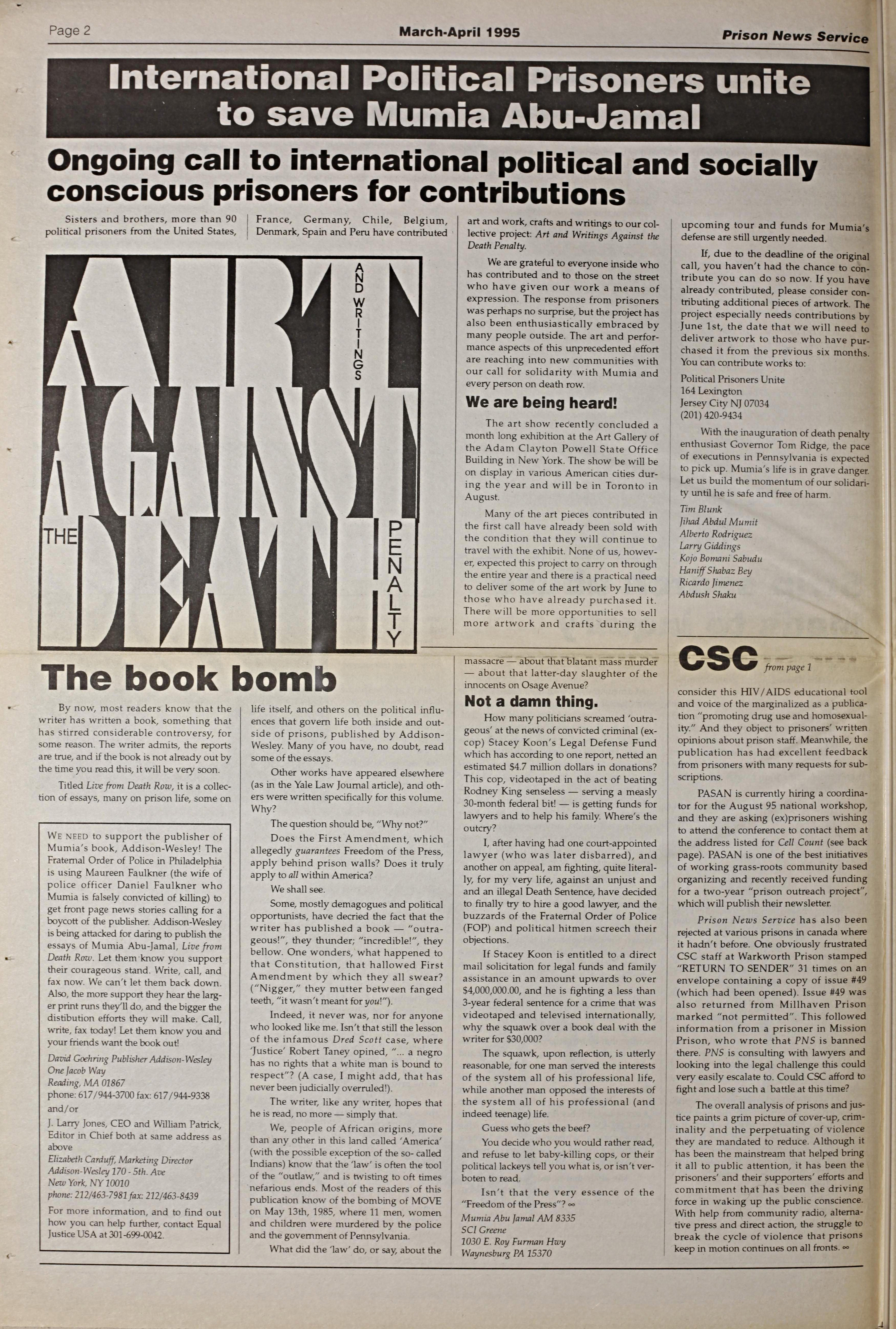 Page 2 March-April 1995 Prison News Service

International Political Prisoners unite to save Mumia Abu-Jamal

Ongoing call to international political and socially conscious prisoners for contributions

Sisters and brothers, more than 90 political prisoners from the United States, France, Germany, Chile, Belgium, Denmark, Spain and Peru have contributed art and work, crafts and writings to our collective project: Art and Writings Against the Death Penalty.

ART AND WRITINGS AGAINST THE DEATH PENALTY

We are grateful to everyone inside who has contributed and to those on the street who have given our work a means of expression. The response from prisoners was perhaps no surprise, but the project has also been enthusiastically embraced by many people outside. The art and performance aspects of this unprecedented effort are reaching into new communities with our call for solidarity with Mumia and every person on death row.

We are being heard!

The art show recently concluded a month long exhibition at the Art Gallery of the Adam Clayton Powell State Office Building in New York. The show be will be on display in various American cities during the year and will be in Toronto in August.

Many of the art pieces contributed in the first call have already been sold with the condition that they will continue to travel with the exhibit. None of us, however, expected this project to carry on through the entire year and there is a practical need to deliver some of the art work by June to those who have already purchased it. There will be more opportunities to sell more artwork and crafts during the upcoming tour and funds for Mumia's defense are still urgently needed.

If, due to the deadline of the original call, you haven't had the chance to contribute you can do so now. If you have already contributed, please consider contributing additional pieces of artwork. The project especially needs contributions by June 1st, the date that we will need to deliver artwork to those who have purchased it from the previous six months. You can contribute works to:

Political Prisoners Unite
164 Lexington
Jersey City NJ 07034
(201) 420-9434

With the inauguration of death penalty enthusiast Governor Tom Ridge, the pace of executions in Pennsylvania is expected to pick up. Mumia's life is in grave danger. Let us build the momentum of our solidarity until he is safe and free of harm.

Tim Blunk
Jihad Abdul Mumit
Alberto Rodriguez
Larry Giddings
Kojo Bomani Sabudu
Haniff Shabaz Bey
Ricardo Jimenez
Abdush Shaku

The book bomb

By now, most readers know that the writer has written a book, something that has stirred considerable controversy, for some reason. The writer admits, the reports are true, and if the book is not already out by the time you read this, it will be very soon.

Titled Live from Death Row, it is a collection of essays, many on prison life, some on life itself, and others on the political influences that govern life both inside and outside of prisons, published by Addison-Wesley. Many of you have, no doubt, read some of the essays.

Other works have appeared elsewhere (as in the Yale Law Journal article), and others were written specifically for this volume. Why?

The question should be, "Why not?"

Does the First Amendment, which allegedly guarantees Freedom of the Press, apply behind prison walls? Does it truly apply to all within America?

We shall see.

Some, mostly demagogues and political opportunists, have decried the fact that the writer has published a book — "outrageous!", they thunder; "incredible!", they bellow. One wonders, what happened to that Constitution, that hallowed First Amendment by which they all swear? ("Nigger," they mutter between fanged teeth, "it wasn't meant for you!").

Indeed, it never was, nor for anyone who looked like me. Isn't that still the lesson of the infamous Dred Scott case, where 'Justice' Robert Taney opined, "... a negro has no rights that a white man is bound to respect"? (A case, I might add, that has never been judicially overruled!).

The writer, like any writer, hopes that he is read, no more — simply that.

We, people of African origins, more than any other in this land called 'America' (with the possible exception of the so- called Indians) know that the 'law' is often the tool of the "outlaw," and is twisting to oft times nefarious ends. Most of the readers of this publication know of the bombing of MOVE on May 13th, 1985, where 11 men, women and children were murdered by the police and the government of Pennsylvania.

What did the 'law' do, or say, about the massacre — about that blatant mass murder — about that latter-day slaughter of the innocents on Osage Avenue?

Not a damn thing.

How many politicians screamed 'outrageous' at the news of convicted criminal (ex-cop) Stacey Koon's Legal Defense Fund which has according to one report, netted an estimated $4.7 million dollars in donations? This cop, videotaped in the act of beating Rodney King senseless — serving a measly 30-month federal bit! — is getting funds for lawyers and to help his family. Where's the outcry?

I, after having had one court-appointed lawyer (who was later disbarred), and another on appeal, am fighting, quite literally, for my very life, against an unjust and and an illegal Death Sentence, have decided to finally try to hire a good lawyer, and the buzzards of the Fraternal Order of Police (FOP) and political hitmen screech their objections.

If Stacey Koon is entitled to a direct mail solicitation for legal funds and family assistance in an amount upwards to over $4,000,000.00, and he is fighting a less than 3-year federal sentence for a crime that was videotaped and televised internationally, why the squawk over a book deal with the writer for $30,000?

The squawk, upon reflection, is utterly reasonable, for one man served the interests of the system all of his professional life, while another man opposed the interests of the system all of his professional (and indeed teenage) life.

Guess who gets the beef?

You decide who you would rather read, and refuse to let baby-killing cops, or their political lackeys tell you what is, or isn't verboten to read.

Isn't that the very essence of the "Freedom of the Press"? ∞

Mumia Abu Jamal AM 8335
SCI Greene
1030 E. Roy Furman Hwy
Waynesburg PA 15370

WE NEED to support the publisher of Mumia's book, Addison-Wesley! The Fraternal Order of Police in Philadelphia is using Maureen Faulkner (the wife of police officer Daniel Faulkner who Mumia is falsely convicted of killing) to get front page news stories calling for a boycott of the publisher. Addison-Wesley is being attacked for daring to publish the essays of Mumia Abu-Jamal, Live from Death Row. Let them know you support their courageous stand. Write, call, and fax now. We can't let them back down. Also, the more support they hear the larger print runs they'll do, and the bigger the distibution efforts they will make. Call, write, fax today! Let them know you and your friends want the book out!

David Goehring Publisher Addison-Wesley
One Jacob Way
Reading, MA 01867
phone: 617/944-3700 fax: 617/944-9338
and/or
J. Larry Jones, CEO and William Patrick, Editor in Chief both at same address as above
Elizabeth Carduff, Marketing Director
Addison-Wesley 170 - 5th. Ave
New York, NY 10010
phone: 212/463-7981 fax: 212/463-8439

For more information, and to find out how you can help further, contact Equal Justice USA at 301-699-0042.

CSC from page 1

consider this HIV/AIDS educational tool and voice of the marginalized as a publication "promoting drug use and homosexuality." And they object to prisoners' written opinions about prison staff. Meanwhile, the publication has had excellent feedback from prisoners with many requests for subscriptions.

PASAN is currently hiring a coordinator for the August 95 national workshop, and they are asking (ex)prisoners wishing to attend the conference to contact them at the address listed for Cell Count (see back page). PASAN is one of the best initiatives of working grass-roots community based organizing and recently received funding for a two-year "prison outreach project", which will publish their newsletter.

Prison News Service has also been rejected at various prisons in canada where it hadn't before. One obviously frustrated CSC staff at Warkworth Prison stamped "RETURN TO SENDER" 31 times on an envelope containing a copy of issue #49 (which had been opened). Issue #49 was also returned from Millhaven Prison marked "not permitted". This followed information from a prisoner in Mission Prison, who wrote that PNS is banned there. PNS is consulting with lawyers and looking into the legal challenge this could very easily escalate to. Could CSC afford to fight and lose such a battle at this time?

The overall analysis of prisons and justice paints a grim picture of cover-up, criminality and the perpetuating of violence they are mandated to reduce. Although it has been the mainstream that helped bring it all to public attention, it has been the prisoners' and their supporters' efforts and commitment that has been the driving force in waking up the public conscience. With help from community radio, alternative press and direct action, the struggle to break the cycle of violence that prisons keep in motion continues on all fronts. ∞